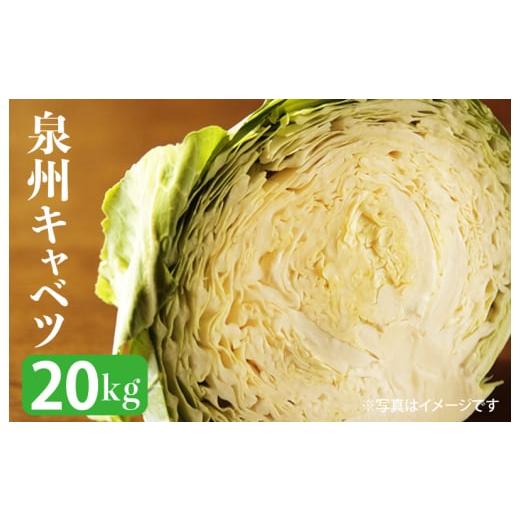 泉州キャベツ

20kg

※写真はイメージです